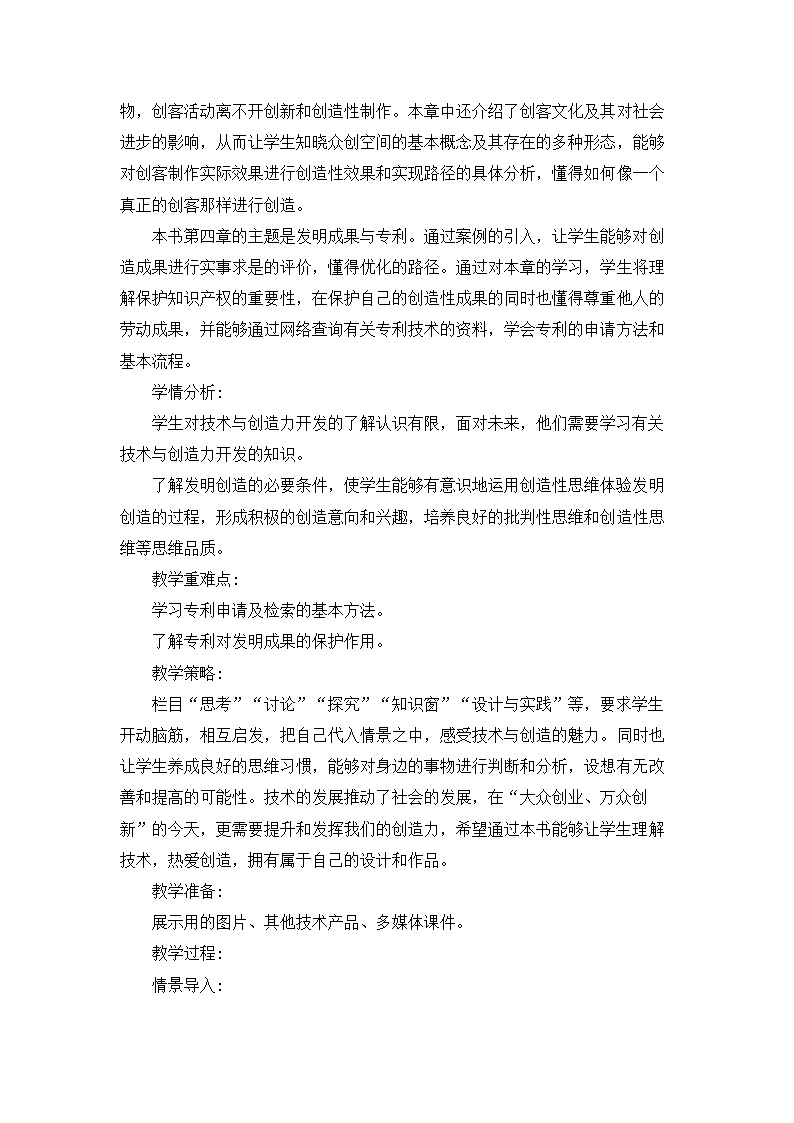 物，创客活动离不开创新和创造性制作。本章中还介绍了创客文化及其对社会进步的影响，从而让学生知晓众创空间的基本概念及其存在的多种形态，能够对创客制作实际效果进行创造性效果和实现路径的具体分析，懂得如何像一个真正的创客那样进行创造。

本书第四章的主题是发明成果与专利。通过案例的引入，让学生能够对创造成果进行实事求是的评价，懂得优化的路径。通过对本章的学习，学生将理解保护知识产权的重要性，在保护自己的创造性成果的同时也懂得尊重他人的劳动成果，并能够通过网络查询有关专利技术的资料，学会专利的申请方法和基本流程。

学情分析：

学生对技术与创造力开发的了解认识有限，面对未来，他们需要学习有关技术与创造力开发的知识。

了解发明创造的必要条件，使学生能够有意识地运用创造性思维体验发明创造的过程，形成积极的创造意向和兴趣，培养良好的批判性思维和创造性思维等思维品质。

教学重难点：

学习专利申请及检索的基本方法。

了解专利对发明成果的保护作用。

教学策略：

栏目“思考”“讨论”“探究”“知识窗”“设计与实践”等，要求学生开动脑筋，相互启发，把自己代入情景之中，感受技术与创造的魅力。同时也让学生养成良好的思维习惯，能够对身边的事物进行判断和分析，设想有无改善和提高的可能性。技术的发展推动了社会的发展，在“大众创业、万众创新”的今天，更需要提升和发挥我们的创造力，希望通过本书能够让学生理解技术，热爱创造，拥有属于自己的设计和作品。

教学准备：

展示用的图片、其他技术产品、多媒体课件。

教学过程：

情景导入：